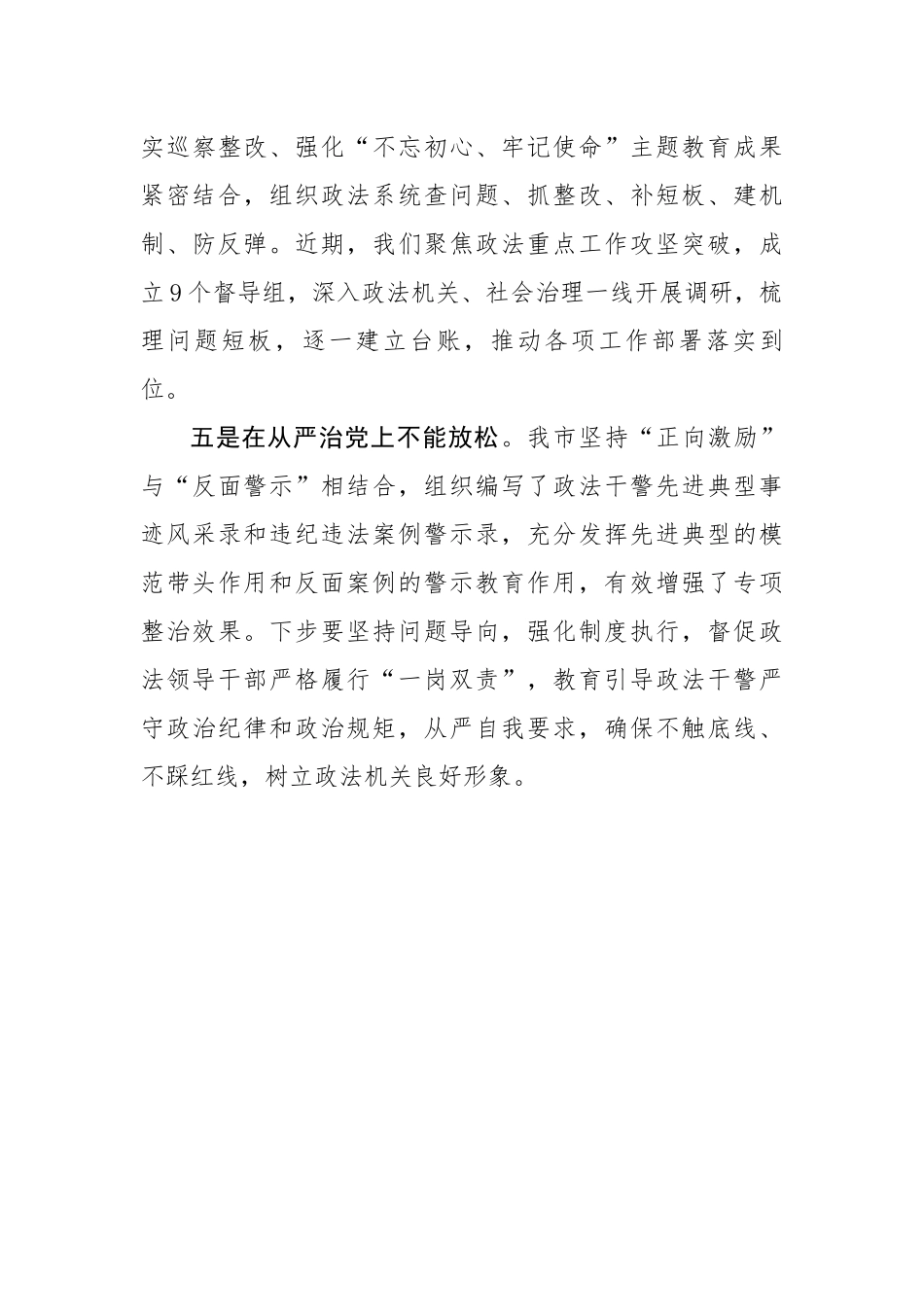 实巡察整改、强化“不忘初心、牢记使命”主题教育成果紧密结合，组织政法系统查问题、抓整改、补短板、建机制、防反弹。近期，我们聚焦政法重点工作攻坚突破，成立9个督导组，深入政法机关、社会治理一线开展调研，梳理问题短板，逐一建立台账，推动各项工作部署落实到位。

五是在从严治党上不能放松。我市坚持“正向激励”与“反面警示”相结合，组织编写了政法干警先进典型事迹风采录和违纪违法案例警示录，充分发挥先进典型的模范带头作用和反面案例的警示教育作用，有效增强了专项整治效果。下步要坚持问题导向，强化制度执行，督促政法领导干部严格履行“一岗双责”，教育引导政法干警严守政治纪律和政治规矩，从严自我要求，确保不触底线、不踩红线，树立政法机关良好形象。